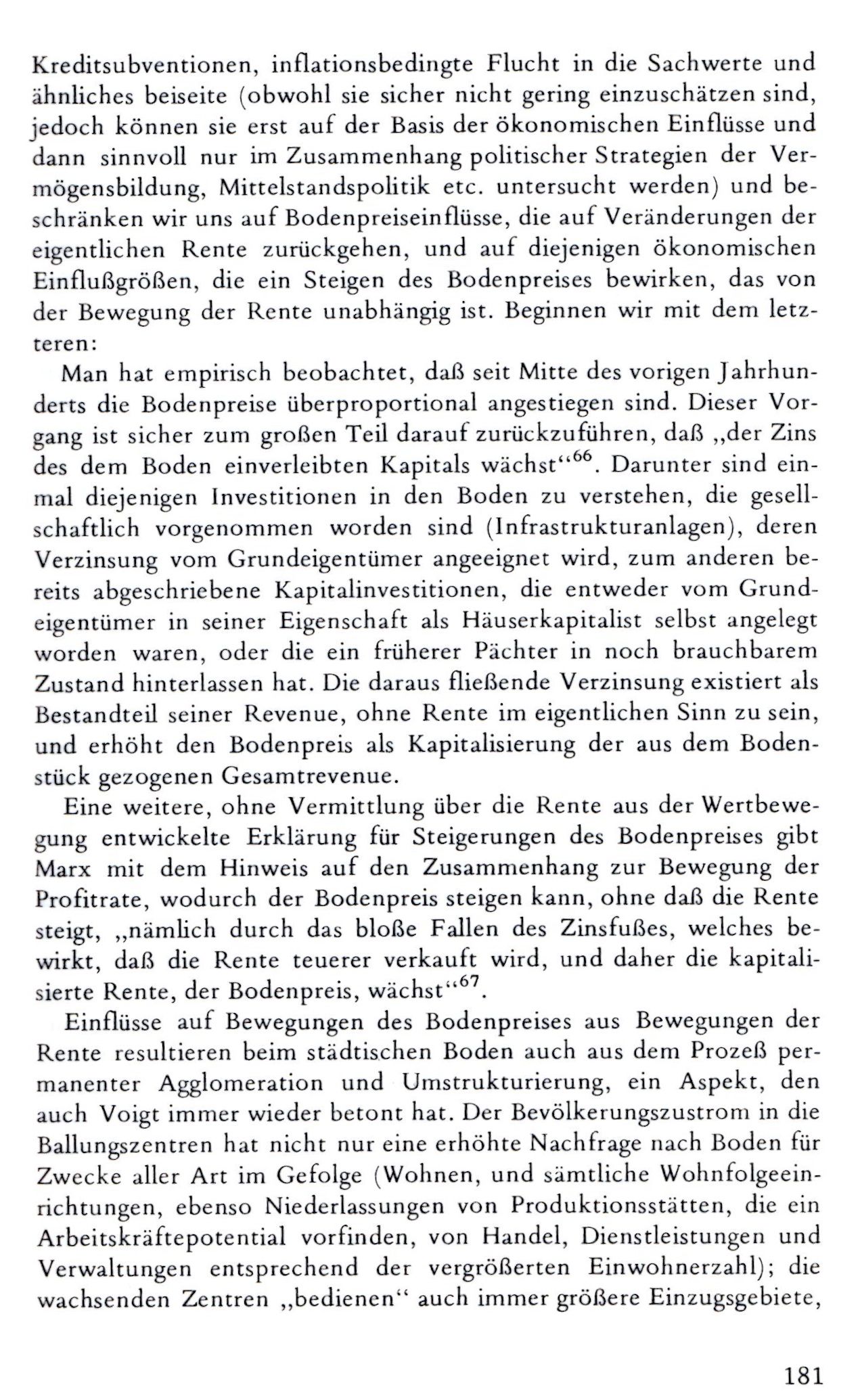 Kreditsubventionen, inflationsbedingte Flucht in die Sachwerte und ähnliches beiseite (obwohl sie sicher nicht gering einzuschätzen sind, jedoch können sie erst auf der Basis der ökonomischen Einflüsse und dann sinnvoll nur im Zusammenhang politischer Strategien der Vermögensbildung, Mittelstandspolitik etc. untersucht werden) und beschränken wir uns auf Bodenpreiseinflüsse, die auf Veränderungen der eigentlichen Rente zurückgehen, und auf diejenigen ökonomischen Einflußgrößen, die ein Steigen des Bodenpreises bewirken, das von der Bewegung der Rente unabhängig ist. Beginnen wir mit dem letzteren:

Man hat empirisch beobachtet, daß seit Mitte des vorigen Jahrhunderts die Bodenpreise überproportional angestiegen sind. Dieser Vorgang ist sicher zum großen Teil darauf zurückzuführen, daß „der Zins des dem Boden einverleibten Kapitals wächst“$^{66}$. Darunter sind einmal diejenigen Investitionen in den Boden zu verstehen, die gesellschaftlich vorgenommen worden sind (Infrastrukturanlagen), deren Verzinsung vom Grundeigentümer angeeignet wird, zum anderen bereits abgeschriebene Kapitalinvestitionen, die entweder vom Grundeigentümer in seiner Eigenschaft als Häuserkapitalist selbst angelegt worden waren, oder die ein früherer Pächter in noch brauchbarem Zustand hinterlassen hat. Die daraus fließende Verzinsung existiert als Bestandteil seiner Revenue, ohne Rente im eigentlichen Sinn zu sein, und erhöht den Bodenpreis als Kapitalisierung der aus dem Bodenstück gezogenen Gesamtrevenue.

Eine weitere, ohne Vermittlung über die Rente aus der Wertbewegung entwickelte Erklärung für Steigerungen des Bodenpreises gibt Marx mit dem Hinweis auf den Zusammenhang zur Bewegung der Profitrate, wodurch der Bodenpreis steigen kann, ohne daß die Rente steigt, „nämlich durch das bloße Fallen des Zinsfußes, welches bewirkt, daß die Rente teuerer verkauft wird, und daher die kapitalisierte Rente, der Bodenpreis, wächst“$^{67}$.

Einflüsse auf Bewegungen des Bodenpreises aus Bewegungen der Rente resultieren beim städtischen Boden auch aus dem Prozeß permanenter Agglomeration und Umstrukturierung, ein Aspekt, den auch Voigt immer wieder betont hat. Der Bevölkerungszustrom in die Ballungszentren hat nicht nur eine erhöhte Nachfrage nach Boden für Zwecke aller Art im Gefolge (Wohnen, und sämtliche Wohnfolgeeinrichtungen, ebenso Niederlassungen von Produktionsstätten, die ein Arbeitskräftepotential vorfinden, von Handel, Dienstleistungen und Verwaltungen entsprechend der vergrößerten Einwohnerzahl); die wachsenden Zentren „bedienen“ auch immer größere Einzugsgebiete,

181